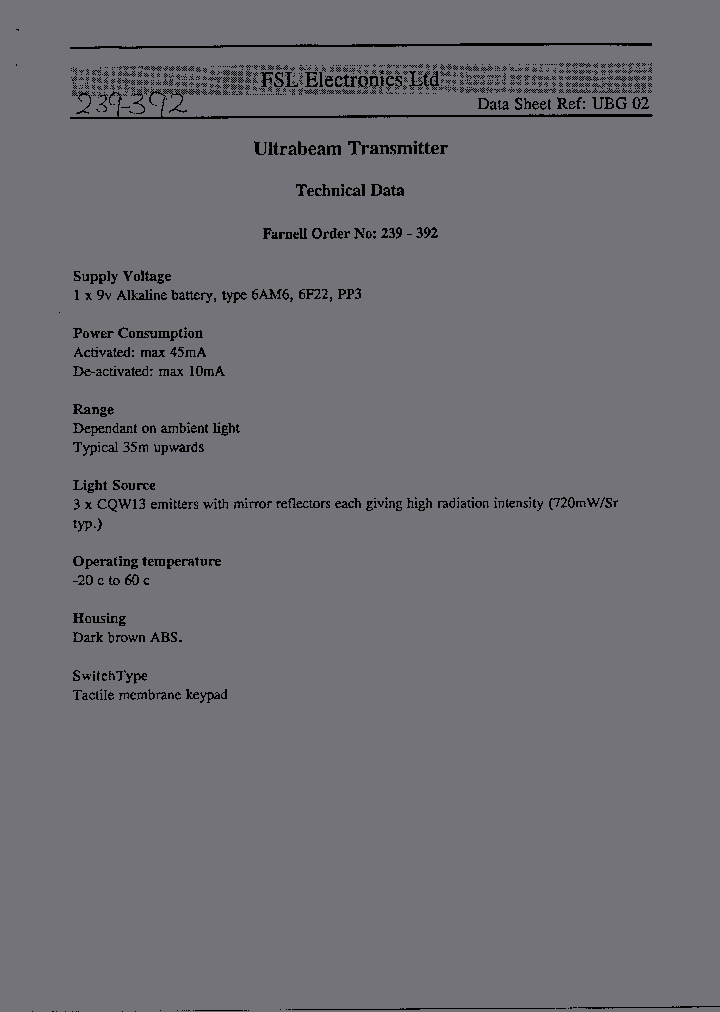 FSL Electronics Ltd

239-392

Data Sheet Ref: UBG 02

Ultrabeam Transmitter

Technical Data

Farnell Order No: 239 - 392

Supply Voltage
1 x 9v Alkaline battery, type 6AM6, 6F22, PP3

Power Consumption
Activated: max 45mA
De-activated: max 10mA

Range
Dependant on ambient light
Typical 35m upwards

Light Source
3 x CQW13 emitters with mirror reflectors each giving high radiation intensity (720mW/Sr typ.)

Operating temperature
-20 c to 60 c

Housing
Dark brown ABS.

SwitchType
Tactile membrane keypad